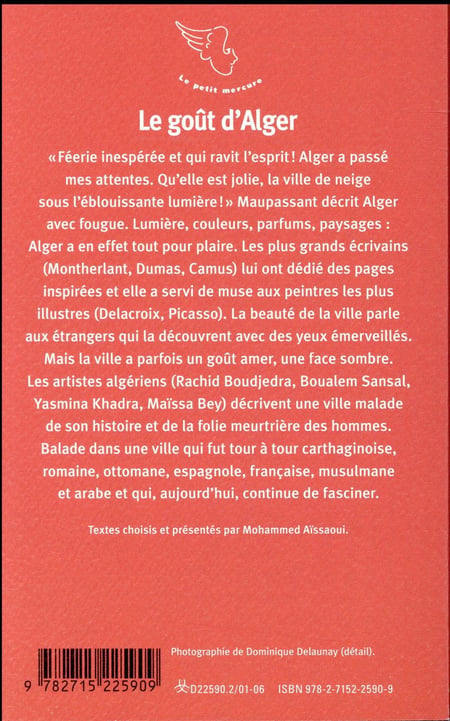 Le petit mercure

Le goût d'Alger

« Féerie inespérée et qui ravit l'esprit ! Alger a passé mes attentes. Qu'elle est jolie, la ville de neige sous l'éblouissante lumière ! » Maupassant décrit Alger avec fougue. Lumière, couleurs, parfums, paysages : Alger a en effet tout pour plaire. Les plus grands écrivains (Montherlant, Dumas, Camus) lui ont dédié des pages inspirées et elle a servi de muse aux peintres les plus illustres (Delacroix, Picasso). La beauté de la ville parle aux étrangers qui la découvrent avec des yeux émerveillés. Mais la ville a parfois un goût amer, une face sombre. Les artistes algériens (Rachid Boudjedra, Boualem Sansal, Yasmina Khadra, Maïssa Bey) décrivent une ville malade de son histoire et de la folie meurtrière des hommes. Balade dans une ville qui fut tour à tour carthaginoise, romaine, ottomane, espagnole, française, musulmane et arabe et qui, aujourd'hui, continue de fasciner.

Textes choisis et présentés par Mohammed Aïssaoui.

Photographie de Dominique Delaunay (détail).

9 782715 225909

D22590.2/01-06 ISBN 978-2-7152-2590-9